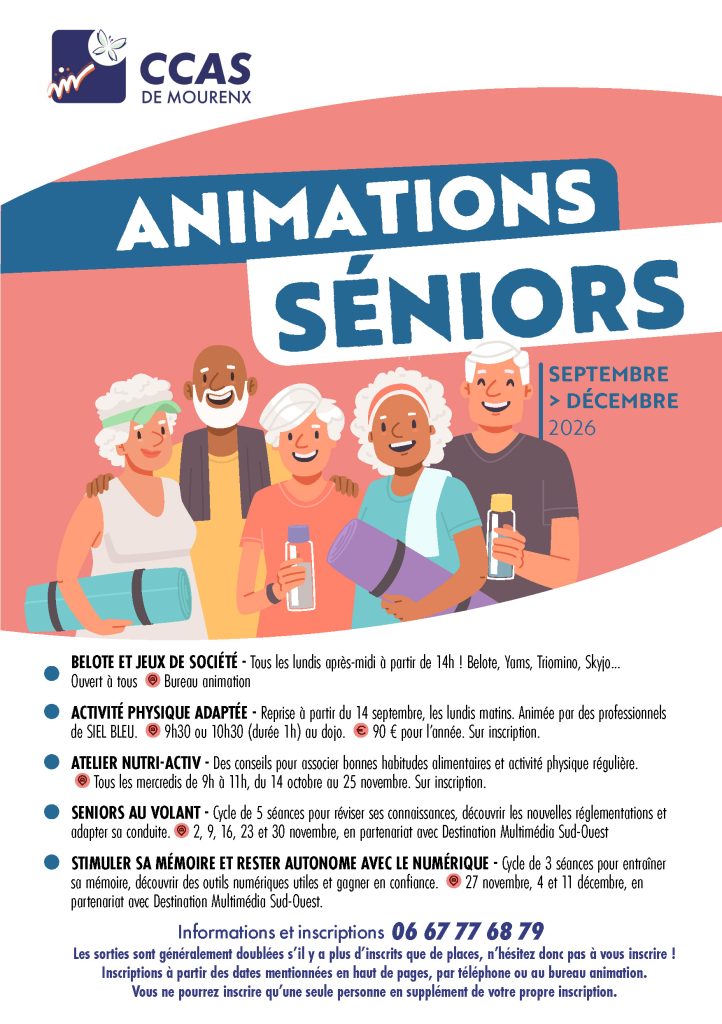 CCAS
DE MOURENX

ANIMATIONS
SÉNIORS

SEPTEMBRE
> DÉCEMBRE
2026

• BELOTE ET JEUX DE SOCIÉTÉ - Tous les lundis après-midi à partir de 14h ! Belote, Yams, Triomino, Skyjo... Ouvert à tous Bureau animation

• ACTIVITÉ PHYSIQUE ADAPTÉE - Reprise à partir du 14 septembre, les lundis matins. Animée par des professionnels de SIEL BLEU. 9h30 ou 10h30 (durée 1h) au dojo. 90 € pour l'année. Sur inscription.

• ATELIER NUTRI-ACTIV - Des conseils pour associer bonnes habitudes alimentaires et activité physique régulière. Tous les mercredis de 9h à 11h, du 14 octobre au 25 novembre. Sur inscription.

• SENIORS AU VOLANT - Cycle de 5 séances pour réviser ses connaissances, découvrir les nouvelles réglementations et adapter sa conduite. 2, 9, 16, 23 et 30 novembre, en partenariat avec Destination Multimédia Sud-Ouest

• STIMULER SA MÉMOIRE ET RESTER AUTONOME AVEC LE NUMÉRIQUE - Cycle de 3 séances pour entraîner sa mémoire, découvrir des outils numériques utiles et gagner en confiance. 27 novembre, 4 et 11 décembre, en partenariat avec Destination Multimédia Sud-Ouest.

Informations et inscriptions 06 67 77 68 79
Les sorties sont généralement doublées s'il y a plus d'inscrits que de places, n'hésitez donc pas à vous inscrire !
Inscriptions à partir des dates mentionnées en haut de pages, par téléphone ou au bureau animation.
Vous ne pourrez inscrire qu'une seule personne en supplément de votre propre inscription.